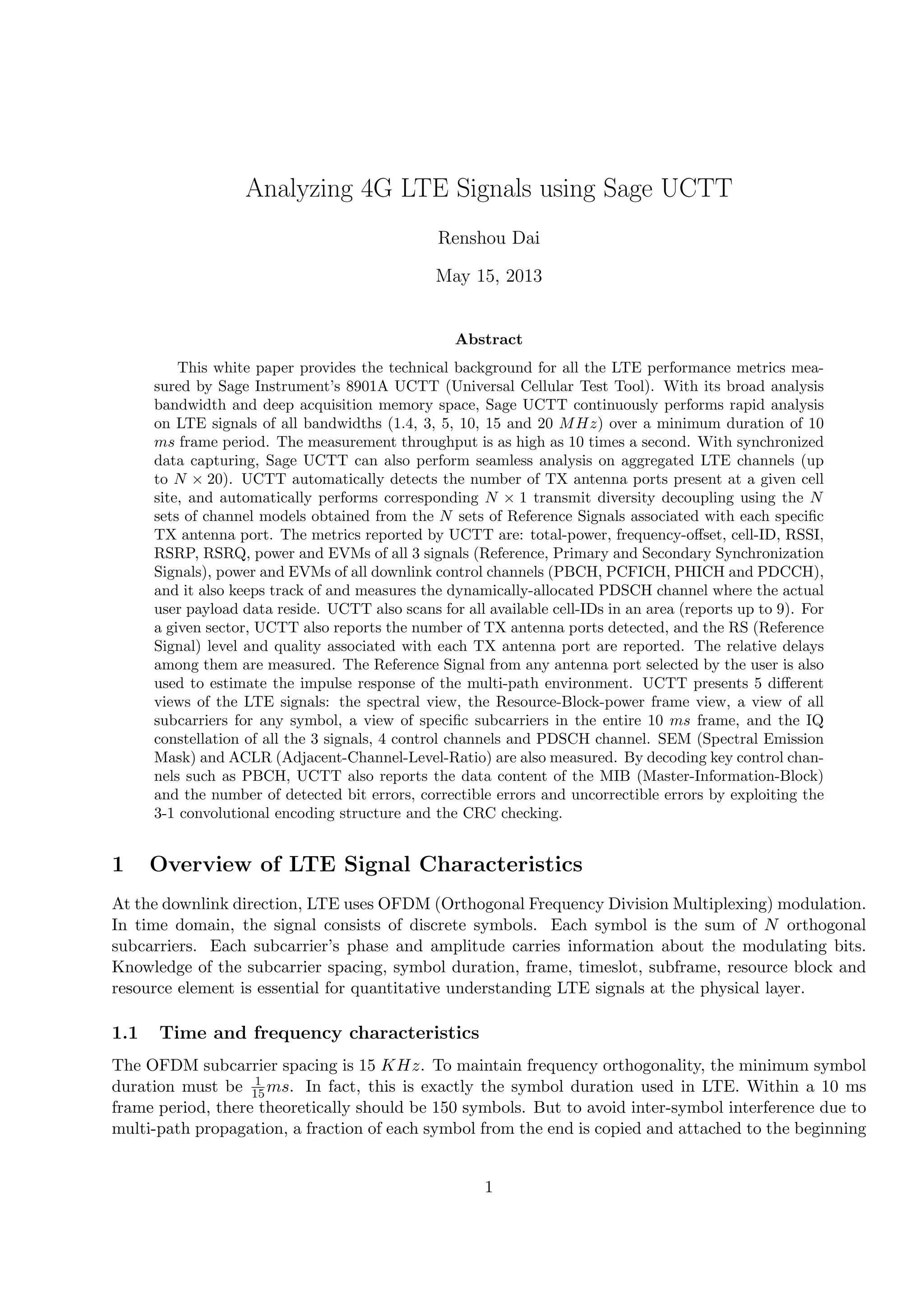 Analyzing 4G LTE Signals using Sage UCTT

Renshou Dai

May 15, 2013

Abstract

This white paper provides the technical background for all the LTE performance metrics measured by Sage Instrument's 8901A UCTT (Universal Cellular Test Tool). With its broad analysis bandwidth and deep acquisition memory space, Sage UCTT continuously performs rapid analysis on LTE signals of all bandwidths (1.4, 3, 5, 10, 15 and 20 $MHz$) over a minimum duration of 10 $ms$ frame period. The measurement throughput is as high as 10 times a second. With synchronized data capturing, Sage UCTT can also perform seamless analysis on aggregated LTE channels (up to $N \times 20$). UCTT automatically detects the number of TX antenna ports present at a given cell site, and automatically performs corresponding $N \times 1$ transmit diversity decoupling using the $N$ sets of channel models obtained from the $N$ sets of Reference Signals associated with each specific TX antenna port. The metrics reported by UCTT are: total-power, frequency-offset, cell-ID, RSSI, RSRP, RSRQ, power and EVMs of all 3 signals (Reference, Primary and Secondary Synchronization Signals), power and EVMs of all downlink control channels (PBCH, PCFICH, PHICH and PDCCH), and it also keeps track of and measures the dynamically-allocated PDSCH channel where the actual user payload data reside. UCTT also scans for all available cell-IDs in an area (reports up to 9). For a given sector, UCTT also reports the number of TX antenna ports detected, and the RS (Reference Signal) level and quality associated with each TX antenna port are reported. The relative delays among them are measured. The Reference Signal from any antenna port selected by the user is also used to estimate the impulse response of the multi-path environment. UCTT presents 5 different views of the LTE signals: the spectral view, the Resource-Block-power frame view, a view of all subcarriers for any symbol, a view of specific subcarriers in the entire 10 $ms$ frame, and the IQ constellation of all the 3 signals, 4 control channels and PDSCH channel. SEM (Spectral Emission Mask) and ACLR (Adjacent-Channel-Level-Ratio) are also measured. By decoding key control channels such as PBCH, UCTT also reports the data content of the MIB (Master-Information-Block) and the number of detected bit errors, correctible errors and uncorrectible errors by exploiting the 3-1 convolutional encoding structure and the CRC checking.

1 Overview of LTE Signal Characteristics

At the downlink direction, LTE uses OFDM (Orthogonal Frequency Division Multiplexing) modulation. In time domain, the signal consists of discrete symbols. Each symbol is the sum of $N$ orthogonal subcarriers. Each subcarrier's phase and amplitude carries information about the modulating bits. Knowledge of the subcarrier spacing, symbol duration, frame, timeslot, subframe, resource block and resource element is essential for quantitative understanding LTE signals at the physical layer.

1.1 Time and frequency characteristics

The OFDM subcarrier spacing is 15 $KHz$. To maintain frequency orthogonality, the minimum symbol duration must be $\frac{1}{15}ms$. In fact, this is exactly the symbol duration used in LTE. Within a 10 ms frame period, there theoretically should be 150 symbols. But to avoid inter-symbol interference due to multi-path propagation, a fraction of each symbol from the end is copied and attached to the beginning

1